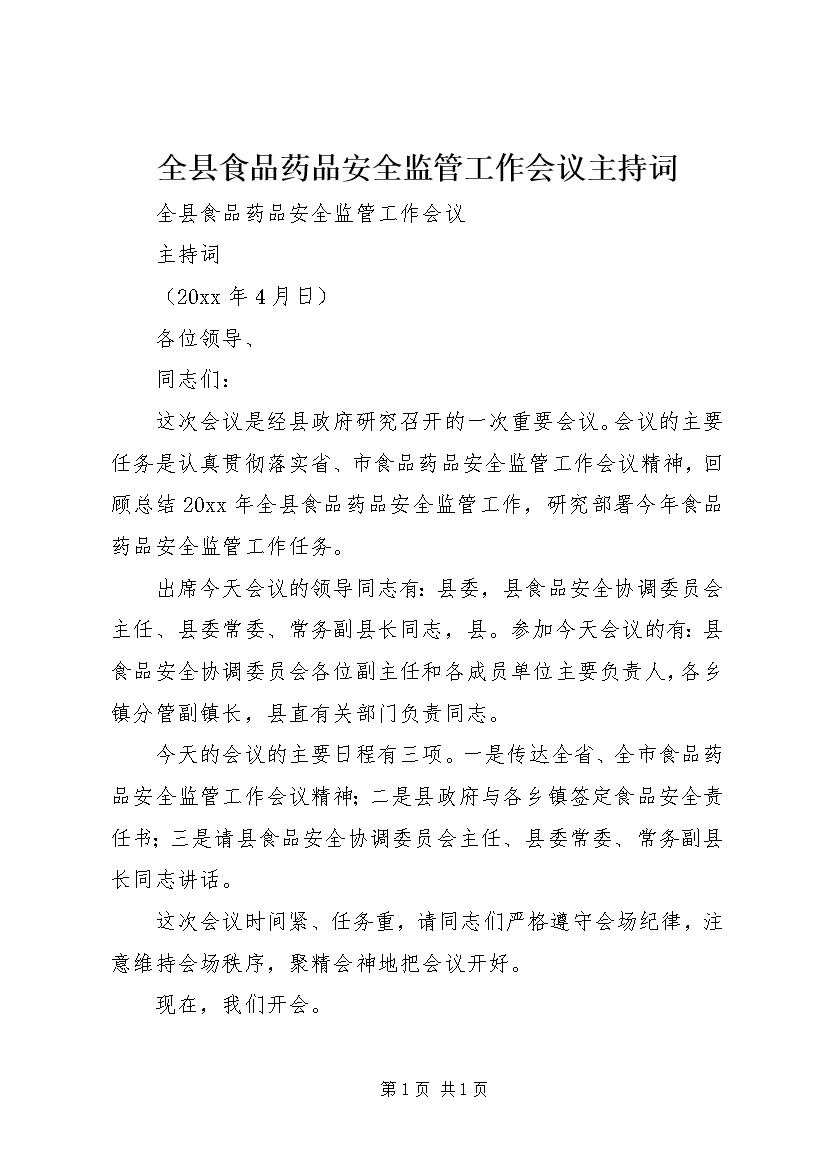 全县食品药品安全监管工作会议主持词

全县食品药品安全监管工作会议

主持词

（20xx 年 4 月日）

各位领导、

同志们：

这次会议是经县政府研究召开的一次重要会议。会议的主要任务是认真贯彻落实省、市食品药品安全监管工作会议精神，回顾总结 20xx 年全县食品药品安全监管工作，研究部署今年食品药品安全监管工作任务。

出席今天会议的领导同志有：县委，县食品安全协调委员会主任、县委常委、常务副县长同志，县。参加今天会议的有：县食品安全协调委员会各位副主任和各成员单位主要负责人，各乡镇分管副镇长，县直有关部门负责同志。

今天的会议的主要日程有三项。一是传达全省、全市食品药品安全监管工作会议精神；二是县政府与各乡镇签定食品安全责任书；三是请县食品安全协调委员会主任、县委常委、常务副县长同志讲话。

这次会议时间紧、任务重，请同志们严格遵守会场纪律，注意维持会场秩序，聚精会神地把会议开好。

现在，我们开会。

第 1 页 共 1 页